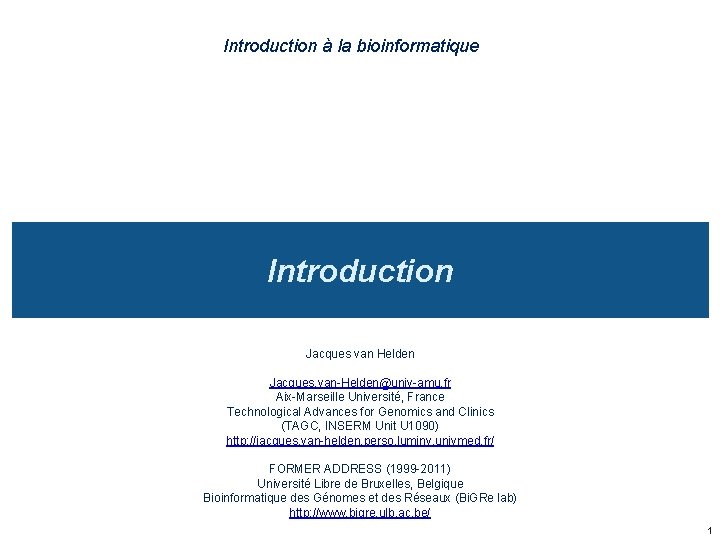 Introduction à la bioinformatique

Introduction

Jacques van Helden

Jacques.van-Helden@univ-amu.fr
Aix-Marseille Université, France
Technological Advances for Genomics and Clinics
(TAGC, INSERM Unit U1090)
http://jacques.van-helden.perso.luminy.univmed.fr/

FORMER ADDRESS (1999-2011)
Université Libre de Bruxelles, Belgique
Bioinformatique des Génomes et des Réseaux (BiGRe lab)
http://www.bigre.ulb.ac.be/

1